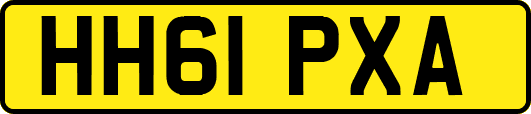 HH61 PXA